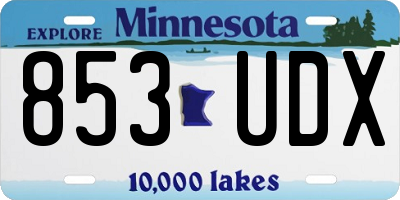 EXPLORE Minnesota

853 UDX

10,000 lakes